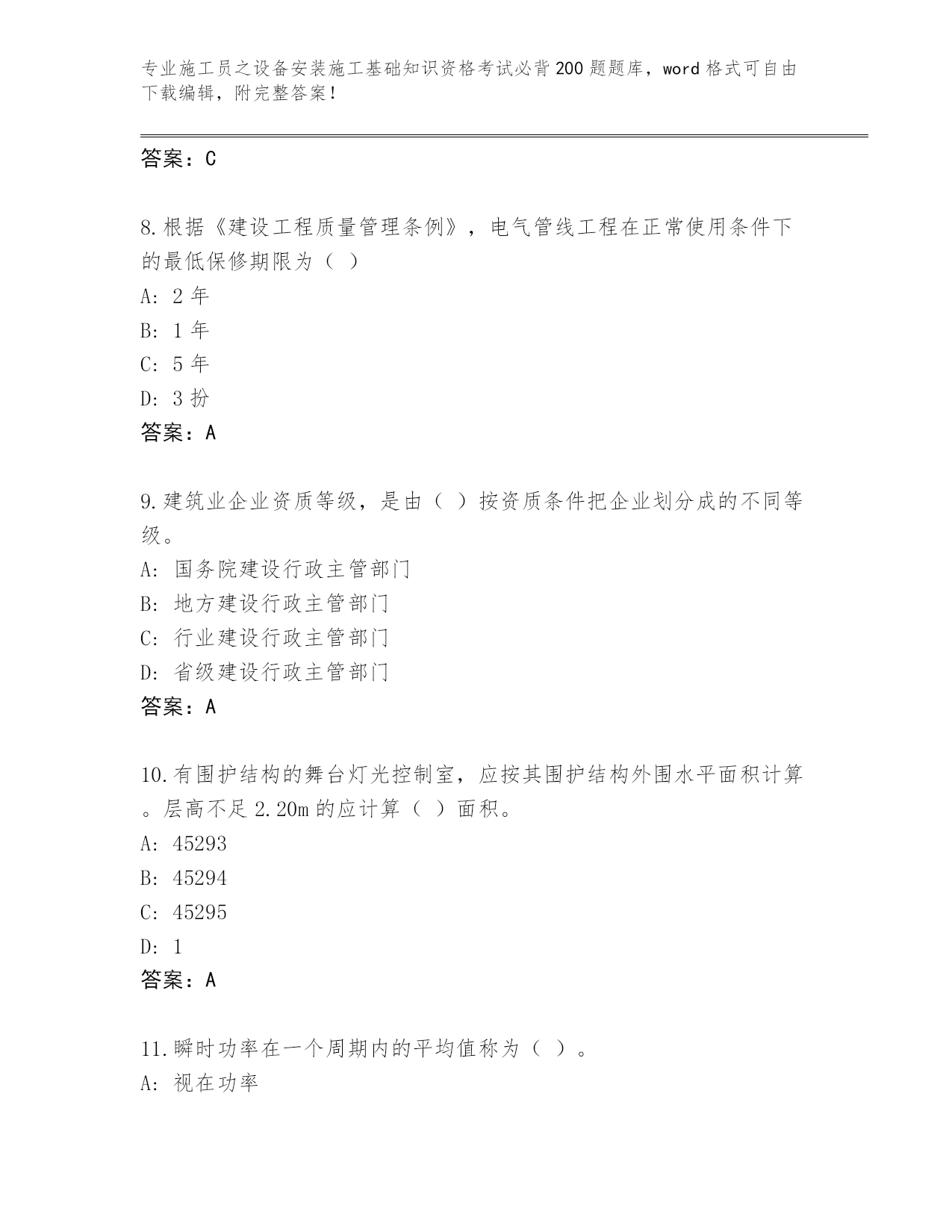 专业施工员之设备安装施工基础知识资格考试必背200题题库，word格式可自由下载编辑，附完整答案！

答案：C

8.根据《建设工程质量管理条例》，电气管线工程在正常使用条件下的最低保修期限为（ ）

A: 2年

B: 1年

C: 5年

D: 3扮

答案：A

9.建筑业企业资质等级，是由（ ）按资质条件把企业划分成的不同等级。

A: 国务院建设行政主管部门

B: 地方建设行政主管部门

C: 行业建设行政主管部门

D: 省级建设行政主管部门

答案：A

10.有围护结构的舞台灯光控制室，应按其围护结构外围水平面积计算。层高不足2.20m的应计算（ ）面积。

A: 45293

B: 45294

C: 45295

D: 1

答案：A

11.瞬时功率在一个周期内的平均值称为（ ）。

A: 视在功率